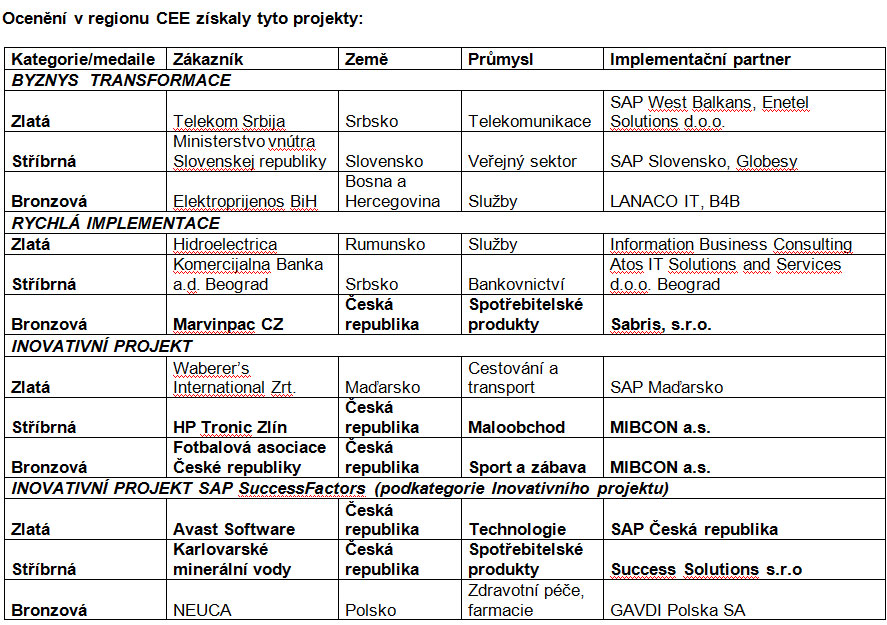 Ocenění v regionu CEE získaly tyto projekty:

| Kategorie/medaile | Zákazník | Země | Průmysl | Implementační partner |
|---|---|---|---|---|
| BYZNYS TRANSFORMACE | | | | |
| Zlatá | Telekom Srbija | Srbsko | Telekomunikace | SAP West Balkans, Enetel Solutions d.o.o. |
| Stříbrná | Ministerstvo vnútra Slovenskej republiky | Slovensko | Veřejný sektor | SAP Slovensko, Globesy |
| Bronzová | Elektroprijenos BiH | Bosna a Hercegovina | Služby | LANACO IT, B4B |
| RYCHLÁ IMPLEMENTACE | | | | |
| Zlatá | Hidroelectrica | Rumunsko | Služby | Information Business Consulting |
| Stříbrná | Komercijalna Banka a.d. Beograd | Srbsko | Bankovnictví | Atos IT Solutions and Services d.o.o. Beograd |
| Bronzová | Marvinpac CZ | Česká republika | Spotřebitelské produkty | Sabris, s.r.o. |
| INOVATIVNÍ PROJEKT | | | | |
| Zlatá | Waberer's International Zrt. | Maďarsko | Cestování a transport | SAP Maďarsko |
| Stříbrná | HP Tronic Zlín | Česká republika | Maloobchod | MIBCON a.s. |
| Bronzová | Fotbalová asociace České republiky | Česká republika | Sport a zábava | MIBCON a.s. |
| INOVATIVNÍ PROJEKT SAP SuccessFactors (podkategorie Inovativního projektu) | | | | |
| Zlatá | Avast Software | Česká republika | Technologie | SAP Česká republika |
| Stříbrná | Karlovarské minerální vody | Česká republika | Spotřebitelské produkty | Success Solutions s.r.o |
| Bronzová | NEUCA | Polsko | Zdravotní péče, farmacie | GAVDI Polska SA |